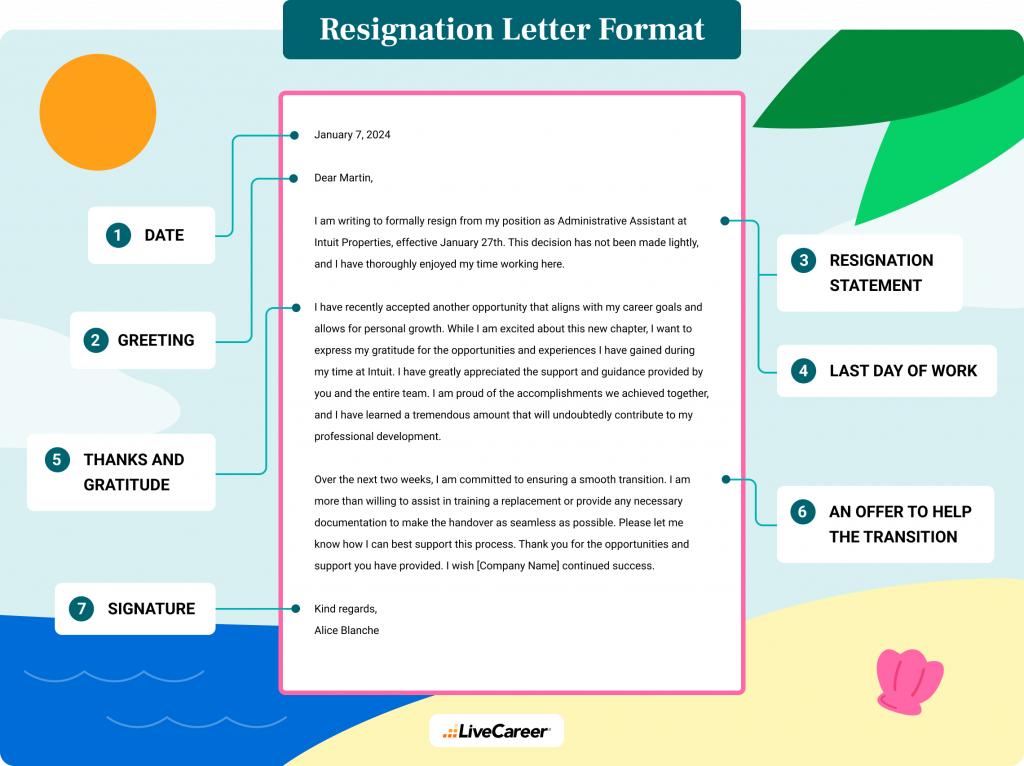 Resignation Letter Format

1 DATE

2 GREETING

5 THANKS AND GRATITUDE

7 SIGNATURE

January 7, 2024

Dear Martin,

I am writing to formally resign from my position as Administrative Assistant at Intuit Properties, effective January 27th. This decision has not been made lightly, and I have thoroughly enjoyed my time working here.

I have recently accepted another opportunity that aligns with my career goals and allows for personal growth. While I am excited about this new chapter, I want to express my gratitude for the opportunities and experiences I have gained during my time at Intuit. I have greatly appreciated the support and guidance provided by you and the entire team. I am proud of the accomplishments we achieved together, and I have learned a tremendous amount that will undoubtedly contribute to my professional development.

Over the next two weeks, I am committed to ensuring a smooth transition. I am more than willing to assist in training a replacement or provide any necessary documentation to make the handover as seamless as possible. Please let me know how I can best support this process. Thank you for the opportunities and support you have provided. I wish [Company Name] continued success.

Kind regards,
Alice Blanche

3 RESIGNATION STATEMENT

4 LAST DAY OF WORK

6 AN OFFER TO HELP THE TRANSITION

LiveCareer